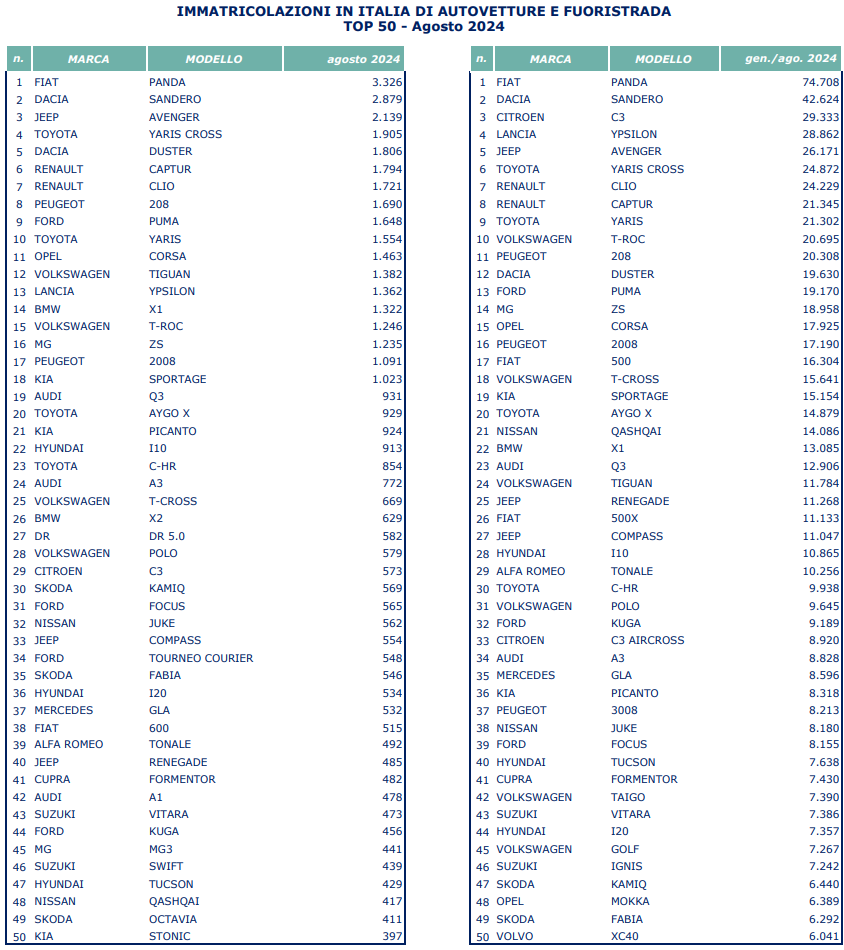 IMMATRICOLAZIONI IN ITALIA DI AUTOVETTURE E FUORISTRADA
TOP 50 - Agosto 2024

| n. | MARCA | MODELLO | agosto 2024 |
|---|---|---|---|
| 1 | FIAT | PANDA | 3.326 |
| 2 | DACIA | SANDERO | 2.879 |
| 3 | JEEP | AVENGER | 2.139 |
| 4 | TOYOTA | YARIS CROSS | 1.905 |
| 5 | DACIA | DUSTER | 1.806 |
| 6 | RENAULT | CAPTUR | 1.794 |
| 7 | RENAULT | CLIO | 1.721 |
| 8 | PEUGEOT | 208 | 1.690 |
| 9 | FORD | PUMA | 1.648 |
| 10 | TOYOTA | YARIS | 1.554 |
| 11 | OPEL | CORSA | 1.463 |
| 12 | VOLKSWAGEN | TIGUAN | 1.382 |
| 13 | LANCIA | YPSILON | 1.362 |
| 14 | BMW | X1 | 1.322 |
| 15 | VOLKSWAGEN | T-ROC | 1.246 |
| 16 | MG | ZS | 1.235 |
| 17 | PEUGEOT | 2008 | 1.091 |
| 18 | KIA | SPORTAGE | 1.023 |
| 19 | AUDI | Q3 | 931 |
| 20 | TOYOTA | AYGO X | 929 |
| 21 | KIA | PICANTO | 924 |
| 22 | HYUNDAI | I10 | 913 |
| 23 | TOYOTA | C-HR | 854 |
| 24 | AUDI | A3 | 772 |
| 25 | VOLKSWAGEN | T-CROSS | 669 |
| 26 | BMW | X2 | 629 |
| 27 | DR | DR 5.0 | 582 |
| 28 | VOLKSWAGEN | POLO | 579 |
| 29 | CITROEN | C3 | 573 |
| 30 | SKODA | KAMIQ | 569 |
| 31 | FORD | FOCUS | 565 |
| 32 | NISSAN | JUKE | 562 |
| 33 | JEEP | COMPASS | 554 |
| 34 | FORD | TOURNEO COURIER | 548 |
| 35 | SKODA | FABIA | 546 |
| 36 | HYUNDAI | I20 | 534 |
| 37 | MERCEDES | GLA | 532 |
| 38 | FIAT | 600 | 515 |
| 39 | ALFA ROMEO | TONALE | 492 |
| 40 | JEEP | RENEGADE | 485 |
| 41 | CUPRA | FORMENTOR | 482 |
| 42 | AUDI | A1 | 478 |
| 43 | SUZUKI | VITARA | 473 |
| 44 | FORD | KUGA | 456 |
| 45 | MG | MG3 | 441 |
| 46 | SUZUKI | SWIFT | 439 |
| 47 | HYUNDAI | TUCSON | 429 |
| 48 | NISSAN | QASHQAI | 417 |
| 49 | SKODA | OCTAVIA | 411 |
| 50 | KIA | STONIC | 397 |

| n. | MARCA | MODELLO | gen./ago. 2024 |
|---|---|---|---|
| 1 | FIAT | PANDA | 74.708 |
| 2 | DACIA | SANDERO | 42.624 |
| 3 | CITROEN | C3 | 29.333 |
| 4 | LANCIA | YPSILON | 28.862 |
| 5 | JEEP | AVENGER | 26.171 |
| 6 | TOYOTA | YARIS CROSS | 24.872 |
| 7 | RENAULT | CLIO | 24.229 |
| 8 | RENAULT | CAPTUR | 21.345 |
| 9 | TOYOTA | YARIS | 21.302 |
| 10 | VOLKSWAGEN | T-ROC | 20.695 |
| 11 | PEUGEOT | 208 | 20.308 |
| 12 | DACIA | DUSTER | 19.630 |
| 13 | FORD | PUMA | 19.170 |
| 14 | MG | ZS | 18.958 |
| 15 | OPEL | CORSA | 17.925 |
| 16 | PEUGEOT | 2008 | 17.190 |
| 17 | FIAT | 500 | 16.304 |
| 18 | VOLKSWAGEN | T-CROSS | 15.641 |
| 19 | KIA | SPORTAGE | 15.154 |
| 20 | TOYOTA | AYGO X | 14.879 |
| 21 | NISSAN | QASHQAI | 14.086 |
| 22 | BMW | X1 | 13.085 |
| 23 | AUDI | Q3 | 12.906 |
| 24 | VOLKSWAGEN | TIGUAN | 11.784 |
| 25 | JEEP | RENEGADE | 11.268 |
| 26 | FIAT | 500X | 11.133 |
| 27 | JEEP | COMPASS | 11.047 |
| 28 | HYUNDAI | I10 | 10.865 |
| 29 | ALFA ROMEO | TONALE | 10.256 |
| 30 | TOYOTA | C-HR | 9.938 |
| 31 | VOLKSWAGEN | POLO | 9.645 |
| 32 | FORD | KUGA | 9.189 |
| 33 | CITROEN | C3 AIRCROSS | 8.920 |
| 34 | AUDI | A3 | 8.828 |
| 35 | MERCEDES | GLA | 8.596 |
| 36 | KIA | PICANTO | 8.318 |
| 37 | PEUGEOT | 3008 | 8.213 |
| 38 | NISSAN | JUKE | 8.180 |
| 39 | FORD | FOCUS | 8.155 |
| 40 | HYUNDAI | TUCSON | 7.638 |
| 41 | CUPRA | FORMENTOR | 7.430 |
| 42 | VOLKSWAGEN | TAIGO | 7.390 |
| 43 | SUZUKI | VITARA | 7.386 |
| 44 | HYUNDAI | I20 | 7.357 |
| 45 | VOLKSWAGEN | GOLF | 7.267 |
| 46 | SUZUKI | IGNIS | 7.242 |
| 47 | SKODA | KAMIQ | 6.440 |
| 48 | OPEL | MOKKA | 6.389 |
| 49 | SKODA | FABIA | 6.292 |
| 50 | VOLVO | XC40 | 6.041 |